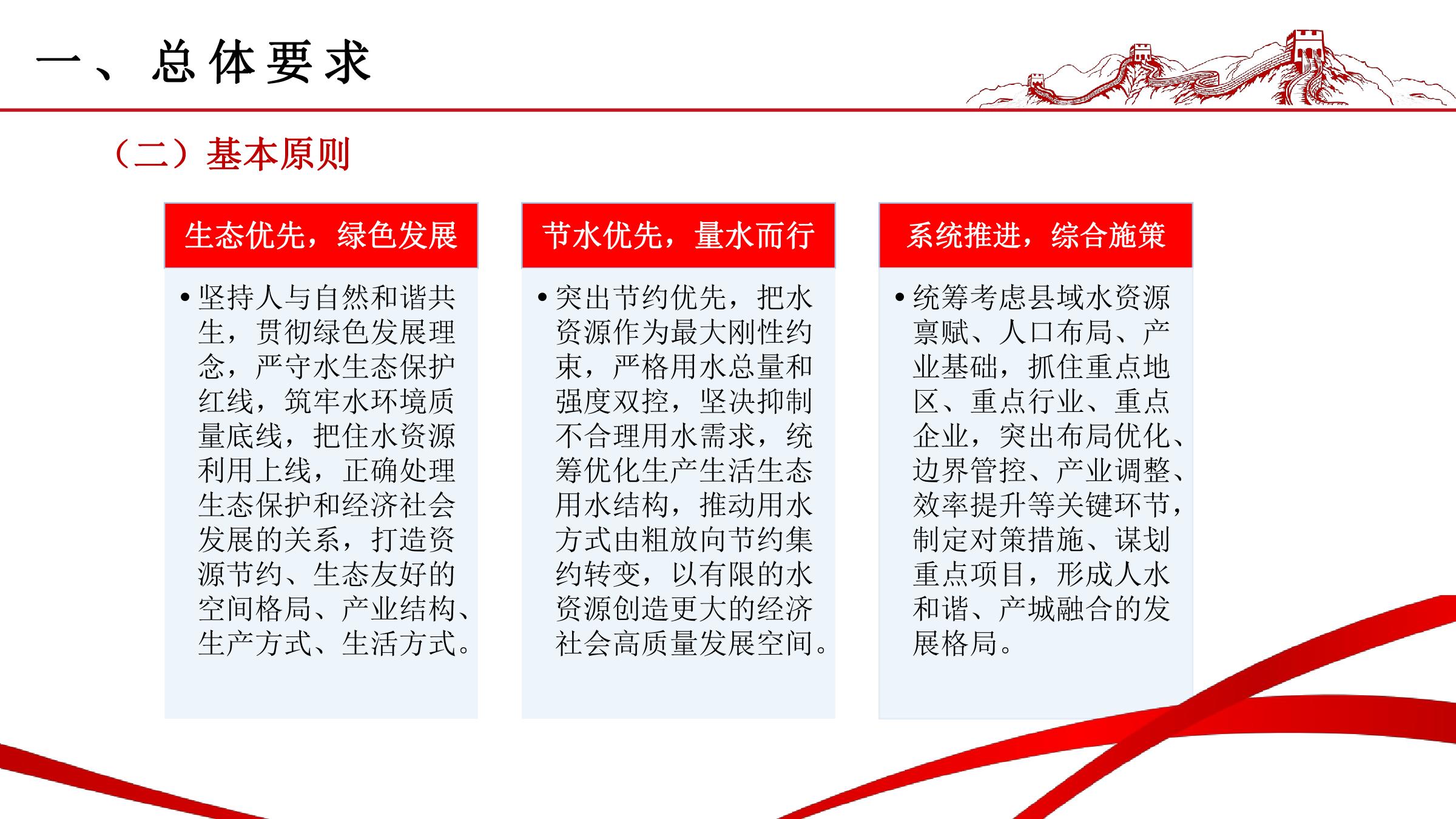 一、总体要求

（二）基本原则

生态优先，绿色发展

• 坚持人与自然和谐共生，贯彻绿色发展理念，严守水生态保护红线，筑牢水环境质量底线，把住水资源利用上线，正确处理生态保护和经济社会发展的关系，打造资源节约、生态友好的空间格局、产业结构、生产方式、生活方式。

节水优先，量水而行

• 突出节约优先，把水资源作为最大刚性约束，严格用水总量和强度双控，坚决抑制不合理用水需求，统筹优化生产生活生态用水结构，推动用水方式由粗放向节约集约转变，以有限的水资源创造更大的经济社会高质量发展空间。

系统推进，综合施策

• 统筹考虑县域水资源禀赋、人口布局、产业基础，抓住重点地区、重点行业、重点企业，突出布局优化、边界管控、产业调整、效率提升等关键环节，制定对策措施、谋划重点项目，形成人水和谐、产城融合的发展格局。